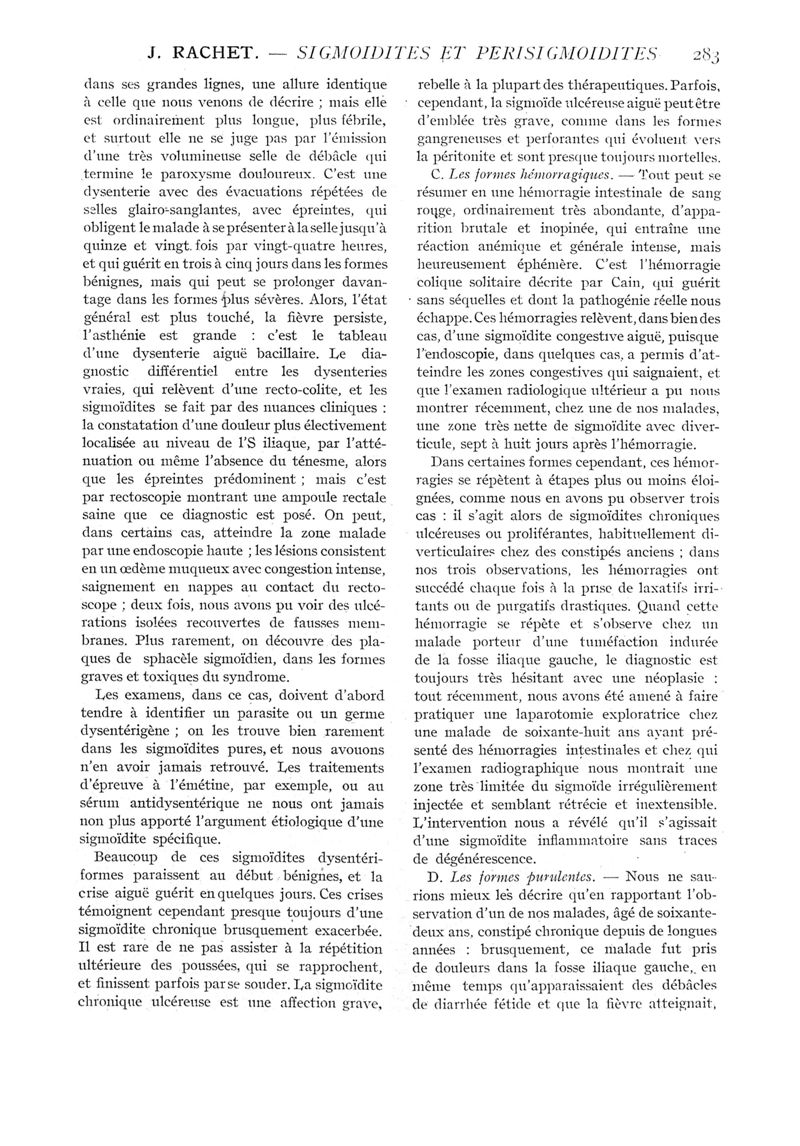 J. RACHET. — SIGMOIDITES ET PERISIGMOIDITES 283

dans ses grandes lignes, une allure identique à celle que nous venons de décrire ; mais elle est ordinairement plus longue, plus fébrile, et surtout elle ne se juge pas par l'émission d'une très volumineuse selle de débâcle qui termine le paroxysme douloureux. C'est une dysenterie avec des évacuations répétées de selles glairo-sanglantes, avec épreintes, qui obligent le malade à se présenter à la selle jusqu'à quinze et vingt fois par vingt-quatre heures, et qui guérit en trois à cinq jours dans les formes bénignes, mais qui peut se prolonger davantage dans les formes plus sévères. Alors, l'état général est plus touché, la fièvre persiste, l'asthénie est grande : c'est le tableau d'une dysenterie aiguë bacillaire. Le diagnostic différentiel entre les dysenteries vraies, qui relèvent d'une recto-colite, et les sigmoïdites se fait par des nuances cliniques : la constatation d'une douleur plus électivement localisée au niveau de l'S iliaque, par l'atténuation ou même l'absence du ténesme, alors que les épreintes prédominent ; mais c'est par rectoscopie montrant une ampoule rectale saine que ce diagnostic est posé. On peut, dans certains cas, atteindre la zone malade par une endoscopie haute ; les lésions consistent en un œdème muqueux avec congestion intense, saignement en nappes au contact du rectoscope ; deux fois, nous avons pu voir des ulcérations isolées recouvertes de fausses membranes. Plus rarement, on découvre des plaques de sphacèle sigmoïdien, dans les formes graves et toxiques du syndrome.

Les examens, dans ce cas, doivent d'abord tendre à identifier un parasite ou un germe dysentérigène ; on les trouve bien rarement dans les sigmoïdites pures, et nous avouons n'en avoir jamais retrouvé. Les traitements d'épreuve à l'émétine, par exemple, ou au sérum antidysentérique ne nous ont jamais non plus apporté l'argument étiologique d'une sigmoïdite spécifique.

Beaucoup de ces sigmoïdites dysentériformes paraissent au début bénignes, et la crise aiguë guérit en quelques jours. Ces crises témoignent cependant presque toujours d'une sigmoïdite chronique brusquement exacerbée. Il est rare de ne pas assister à la répétition ultérieure des poussées, qui se rapprochent, et finissent parfois par se souder. La sigmoïdite chronique ulcéreuse est une affection grave, rebelle à la plupart des thérapeutiques. Parfois, cependant, la sigmoïde ulcéreuse aiguë peut être d'emblée très grave, comme dans les formes gangreneuses et perforantes qui évoluent vers la péritonite et sont presque toujours mortelles.

C. Les formes hémorragiques. — Tout peut se résumer en une hémorragie intestinale de sang rouge, ordinairement très abondante, d'apparition brutale et inopinée, qui entraîne une réaction anémique et générale intense, mais heureusement éphémère. C'est l'hémorragie colique solitaire décrite par Cain, qui guérit sans séquelles et dont la pathogénie réelle nous échappe. Ces hémorragies relèvent, dans bien des cas, d'une sigmoïdite congestive aiguë, puisque l'endoscopie, dans quelques cas, a permis d'atteindre les zones congestives qui saignaient, et que l'examen radiologique ultérieur a pu nous montrer récemment, chez une de nos malades, une zone très nette de sigmoïdite avec diverticule, sept à huit jours après l'hémorragie.

Dans certaines formes cependant, ces hémorragies se répètent à étapes plus ou moins éloignées, comme nous en avons pu observer trois cas : il s'agit alors de sigmoïdites chroniques ulcéreuses ou proliférantes, habituellement diverticulaires chez des constipés anciens ; dans nos trois observations, les hémorragies ont succédé chaque fois à la prise de laxatifs irritants ou de purgatifs drastiques. Quand cette hémorragie se répète et s'observe chez un malade porteur d'une tuméfaction indurée de la fosse iliaque gauche, le diagnostic est toujours très hésitant avec une néoplasie : tout récemment, nous avons été amené à faire pratiquer une laparotomie exploratrice chez une malade de soixante-huit ans ayant présenté des hémorragies intestinales et chez qui l'examen radiographique nous montrait une zone très limitée du sigmoïde irrégulièrement injectée et semblant rétrécie et inextensible. L'intervention nous a révélé qu'il s'agissait d'une sigmoïdite inflammatoire sans traces de dégénérescence.

D. Les formes purulentes. — Nous ne saurions mieux les décrire qu'en rapportant l'observation d'un de nos malades, âgé de soixante-deux ans, constipé chronique depuis de longues années : brusquement, ce malade fut pris de douleurs dans la fosse iliaque gauche, en même temps qu'apparaissaient des débâcles de diarrhée fétide et que la fièvre atteignait,